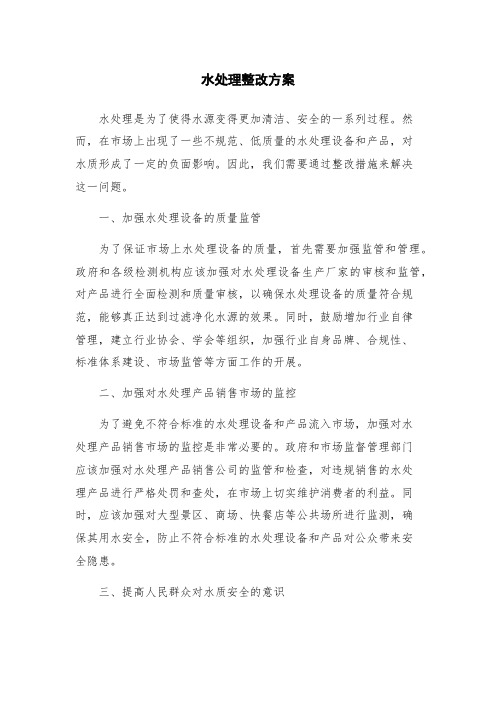 水处理整改方案

水处理是为了使得水源变得更加清洁、安全的一系列过程。然而，在市场上出现了一些不规范、低质量的水处理设备和产品，对水质形成了一定的负面影响。因此，我们需要通过整改措施来解决这一问题。

一、加强水处理设备的质量监管

为了保证市场上水处理设备的质量，首先需要加强监管和管理。政府和各级检测机构应该加强对水处理设备生产厂家的审核和监管，对产品进行全面检测和质量审核，以确保水处理设备的质量符合规范，能够真正达到过滤净化水源的效果。同时，鼓励增加行业自律管理，建立行业协会、学会等组织，加强行业自身品牌、合规性、标准体系建设、市场监管等方面工作的开展。

二、加强对水处理产品销售市场的监控

为了避免不符合标准的水处理设备和产品流入市场，加强对水处理产品销售市场的监控是非常必要的。政府和市场监督管理部门应该加强对水处理产品销售公司的监管和检查，对违规销售的水处理产品进行严格处罚和查处，在市场上切实维护消费者的利益。同时，应该加强对大型景区、商场、快餐店等公共场所进行监测，确保其用水安全，防止不符合标准的水处理设备和产品对公众带来安全隐患。

三、提高人民群众对水质安全的意识